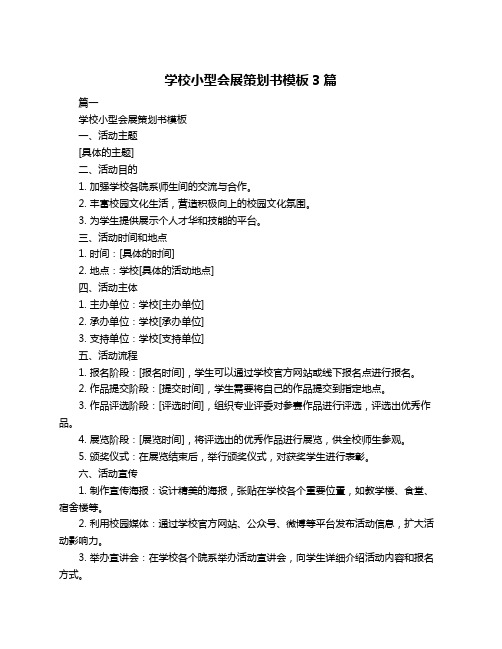 学校小型会展策划书模板 3 篇

篇一

学校小型会展策划书模板

一、活动主题

[具体的主题]

二、活动目的

1. 加强学校各院系师生间的交流与合作。

2. 丰富校园文化生活，营造积极向上的校园文化氛围。

3. 为学生提供展示个人才华和技能的平台。

三、活动时间和地点

1. 时间：[具体的时间]

2. 地点：学校[具体的活动地点]

四、活动主体

1. 主办单位：学校[主办单位]

2. 承办单位：学校[承办单位]

3. 支持单位：学校[支持单位]

五、活动流程

1. 报名阶段：[报名时间]，学生可以通过学校官方网站或线下报名点进行报名。

2. 作品提交阶段：[提交时间]，学生需要将自己的作品提交到指定地点。

3. 作品评选阶段：[评选时间]，组织专业评委对参赛作品进行评选，评选出优秀作品。

4. 展览阶段：[展览时间]，将评选出的优秀作品进行展览，供全校师生参观。

5. 颁奖仪式：在展览结束后，举行颁奖仪式，对获奖学生进行表彰。

六、活动宣传

1. 制作宣传海报：设计精美的海报，张贴在学校各个重要位置，如教学楼、食堂、宿舍楼等。

2. 利用校园媒体：通过学校官方网站、公众号、微博等平台发布活动信息，扩大活动影响力。

3. 举办宣讲会：在学校各个院系举办活动宣讲会，向学生详细介绍活动内容和报名方式。